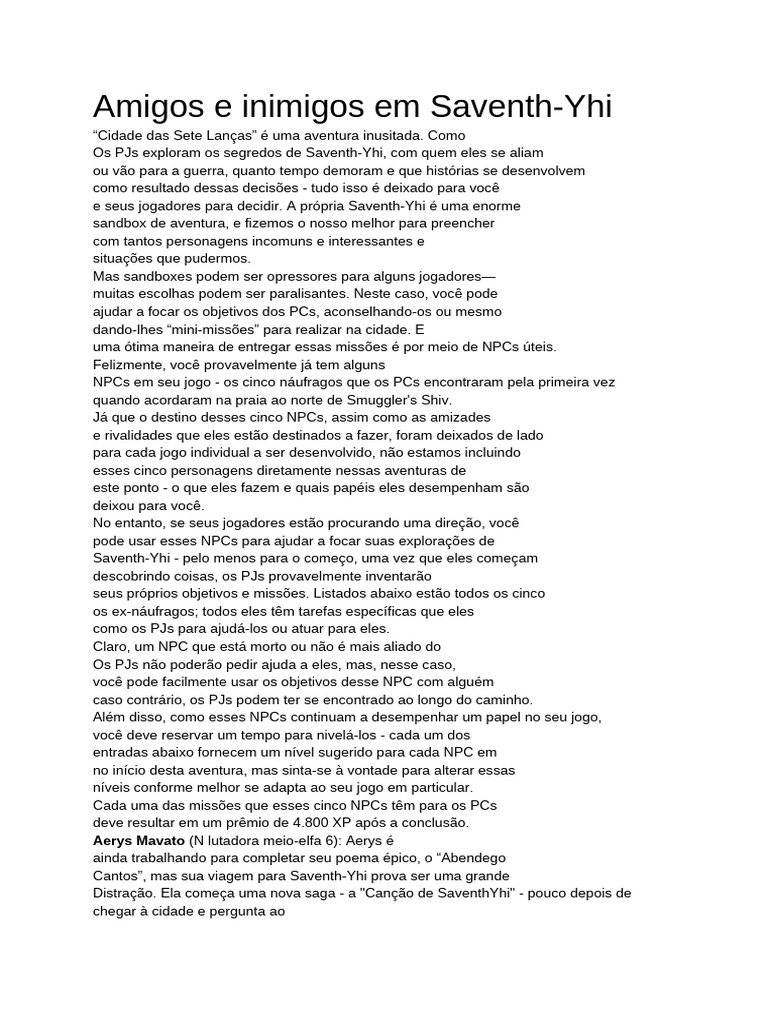 Amigos e inimigos em Saventh-Yhi

"Cidade das Sete Lanças" é uma aventura inusitada. Como Os PJs exploram os segredos de Saventh-Yhi, com quem eles se aliam ou vão para a guerra, quanto tempo demoram e que histórias se desenvolvem como resultado dessas decisões - tudo isso é deixado para você e seus jogadores para decidir. A própria Saventh-Yhi é uma enorme sandbox de aventura, e fizemos o nosso melhor para preencher com tantos personagens incomuns e interessantes e situações que pudermos.

Mas sandboxes podem ser opressores para alguns jogadores— muitas escolhas podem ser paralisantes. Neste caso, você pode ajudar a focar os objetivos dos PCs, aconselhando-os ou mesmo dando-lhes "mini-missões" para realizar na cidade. E uma ótima maneira de entregar essas missões é por meio de NPCs úteis.

Felizmente, você provavelmente já tem alguns NPCs em seu jogo - os cinco náufragos que os PCs encontraram pela primeira vez quando acordaram na praia ao norte de Smuggler's Shiv.

Já que o destino desses cinco NPCs, assim como as amizades e rivalidades que eles estão destinados a fazer, foram deixados de lado para cada jogo individual a ser desenvolvido, não estamos incluindo esses cinco personagens diretamente nessas aventuras de este ponto - o que eles fazem e quais papéis eles desempenham são deixou para você.

No entanto, se seus jogadores estão procurando uma direção, você pode usar esses NPCs para ajudar a focar suas explorações de Saventh-Yhi - pelo menos para o começo, uma vez que eles começam descobrindo coisas, os PJs provavelmente inventarão seus próprios objetivos e missões. Listados abaixo estão todos os cinco os ex-náufragos; todos eles têm tarefas específicas que eles como os PJs para ajudá-los ou atuar para eles.

Claro, um NPC que está morto ou não é mais aliado do Os PJs não poderão pedir ajuda a eles, mas, nesse caso, você pode facilmente usar os objetivos desse NPC com alguém caso contrário, os PJs podem ter se encontrado ao longo do caminho.

Além disso, como esses NPCs continuam a desempenhar um papel no seu jogo, você deve reservar um tempo para nivelá-los - cada um dos entradas abaixo fornecem um nível sugerido para cada NPC em no início desta aventura, mas sinta-se à vontade para alterar essas níveis conforme melhor se adapta ao seu jogo em particular.

Cada uma das missões que esses cinco NPCs têm para os PCs deve resultar em um prêmio de 4.800 XP após a conclusão.

Aerys Mavato (N lutadora meio-elfa 6): Aerys é ainda trabalhando para completar seu poema épico, o "Abendego Cantos", mas sua viagem para Saventh-Yhi prova ser uma grande Distração. Ela começa uma nova saga - a "Canção de SaventhYhi" - pouco depois de chegar à cidade e pergunta ao